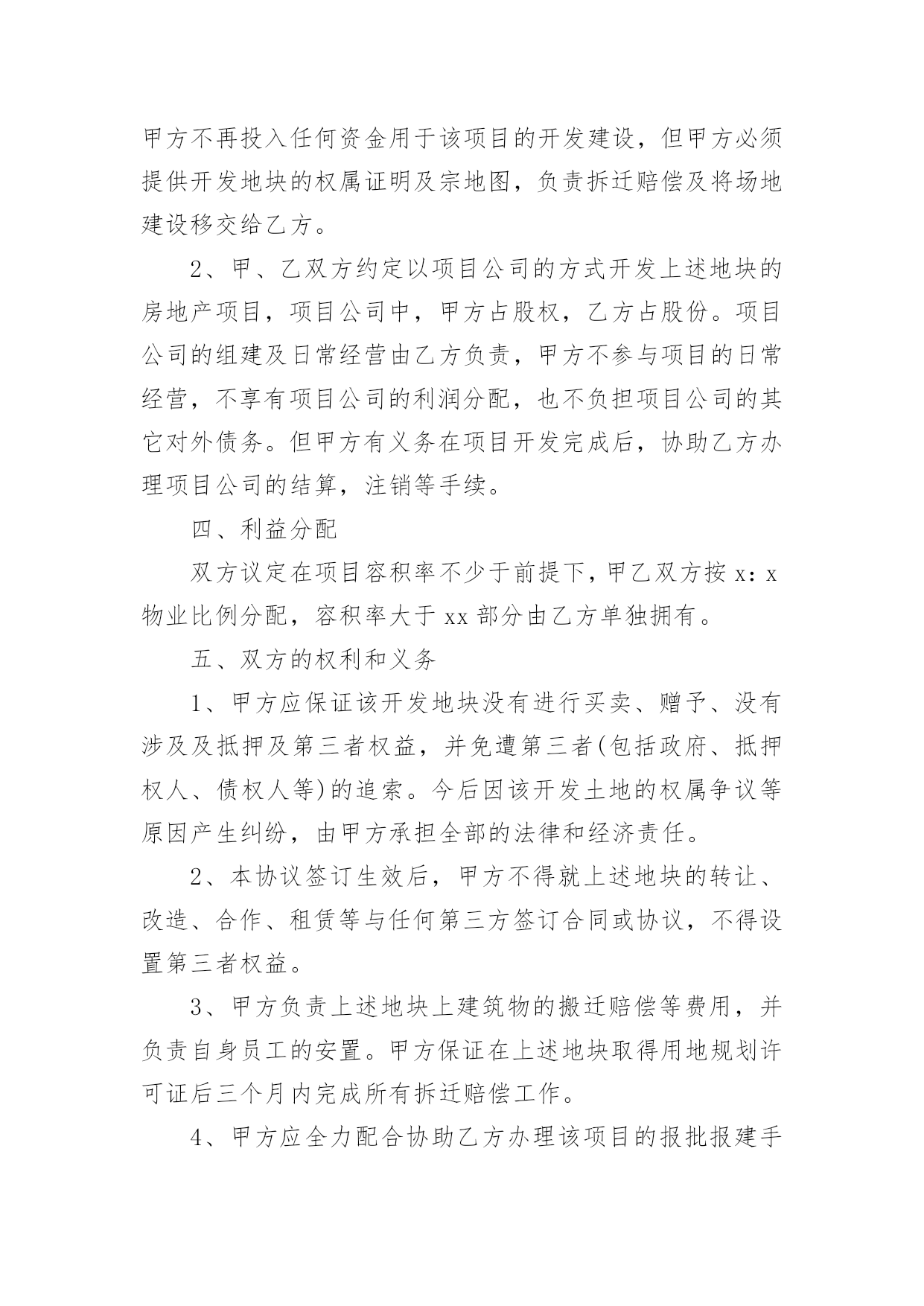 甲方不再投入任何资金用于该项目的开发建设，但甲方必须提供开发地块的权属证明及宗地图，负责拆迁赔偿及将场地建设移交给乙方。

2、甲、乙双方约定以项目公司的方式开发上述地块的房地产项目，项目公司中，甲方占股权，乙方占股份。项目公司的组建及日常经营由乙方负责，甲方不参与项目的日常经营，不享有项目公司的利润分配，也不负担项目公司的其它对外债务。但甲方有义务在项目开发完成后，协助乙方办理项目公司的结算，注销等手续。

四、利益分配

双方议定在项目容积率不少于前提下，甲乙双方按 x：x 物业比例分配，容积率大于 xx 部分由乙方单独拥有。

五、双方的权利和义务

1、甲方应保证该开发地块没有进行买卖、赠予、没有涉及及抵押及第三者权益，并免遭第三者(包括政府、抵押权人、债权人等)的追索。今后因该开发土地的权属争议等原因产生纠纷，由甲方承担全部的法律和经济责任。

2、本协议签订生效后，甲方不得就上述地块的转让、改造、合作、租赁等与任何第三方签订合同或协议，不得设置第三者权益。

3、甲方负责上述地块上建筑物的搬迁赔偿等费用，并负责自身员工的安置。甲方保证在上述地块取得用地规划许可证后三个月内完成所有拆迁赔偿工作。

4、甲方应全力配合协助乙方办理该项目的报批报建手